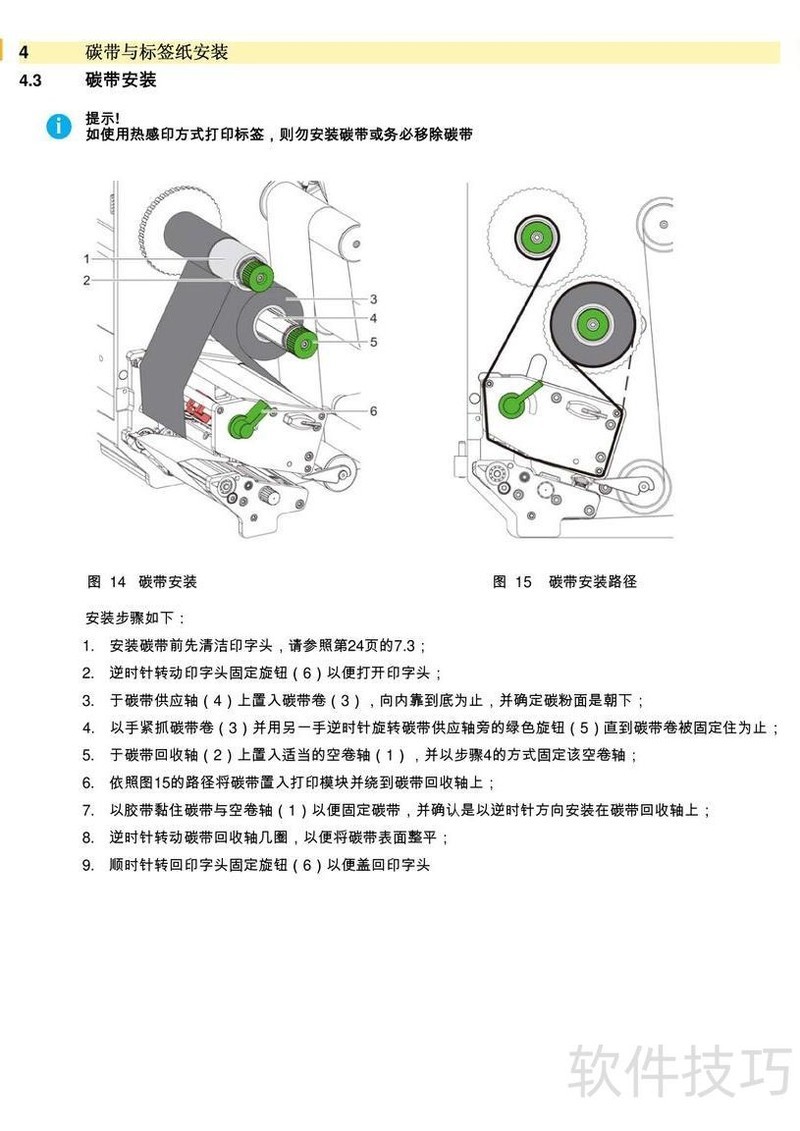 4 碳带与标签纸安装

4.3 碳带安装

提示!
如使用热感印方式打印标签，则勿安装碳带或务必移除碳带

1
2
3
4
5
6

图 14 碳带安装

图 15 碳带安装路径

安装步骤如下：

1. 安装碳带前先清洁印字头，请参照第24页的7.3；
2. 逆时针转动印字头固定旋钮（6）以便打开印字头；
3. 于碳带供应轴（4）上置入碳带卷（3），向内靠到底为止，并确定碳粉面是朝下；
4. 以手紧抓碳带卷（3）并用另一手逆时针旋转碳带供应轴旁的绿色旋钮（5）直到碳带卷被固定住为止；
5. 于碳带回收轴（2）上置入适当的空卷轴（1），并以步骤4的方式固定该空卷轴；
6. 依照图15的路径将碳带置入打印模块并绕到碳带回收轴上；
7. 以胶带黏住碳带与空卷轴（1）以便固定碳带，并确认是以逆时针方向安装在碳带回收轴上；
8. 逆时针转动碳带回收轴几圈，以便将碳带表面整平；
9. 顺时针转回印字头固定旋钮（6）以便盖回印字头

软件技巧